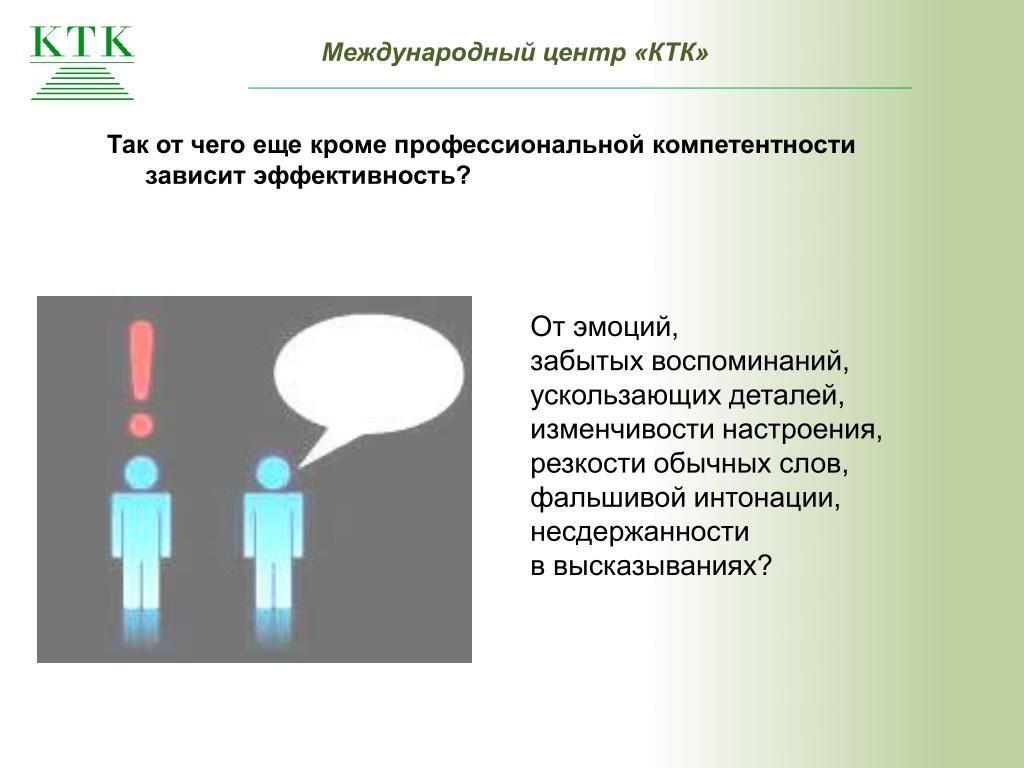 КТК

Международный центр «КТК»

Так от чего еще кроме профессиональной компетентности зависит эффективность?

От эмоций,
забытых воспоминаний,
ускользающих деталей,
изменчивости настроения,
резкости обычных слов,
фальшивой интонации,
несдержанности
в высказываниях?